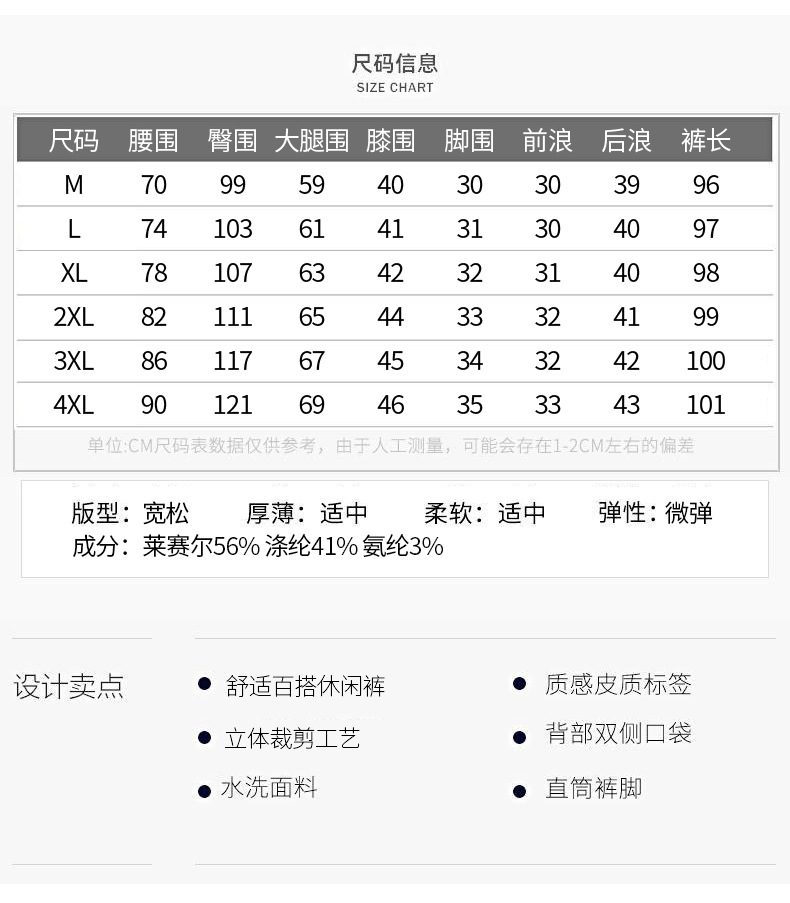 尺码信息
SIZE CHART

| 尺码 | 腰围 | 臀围 | 大腿围 | 膝围 | 脚围 | 前浪 | 后浪 | 裤长 |
|---|---|---|---|---|---|---|---|---|
| M | 70 | 99 | 59 | 40 | 30 | 30 | 39 | 96 |
| L | 74 | 103 | 61 | 41 | 31 | 30 | 40 | 97 |
| XL | 78 | 107 | 63 | 42 | 32 | 31 | 40 | 98 |
| 2XL | 82 | 111 | 65 | 44 | 33 | 32 | 41 | 99 |
| 3XL | 86 | 117 | 67 | 45 | 34 | 32 | 42 | 100 |
| 4XL | 90 | 121 | 69 | 46 | 35 | 33 | 43 | 101 |

单位:CM尺码表数据仅供参考，由于人工测量，可能会存在1-2CM左右的偏差

版型：宽松 厚薄：适中 柔软：适中 弹性：微弹
成分：莱赛尔56% 涤纶41% 氨纶3%

设计卖点

舒适百搭休闲裤
立体裁剪工艺
水洗面料

质感皮质标签
背部双侧口袋
直筒裤脚